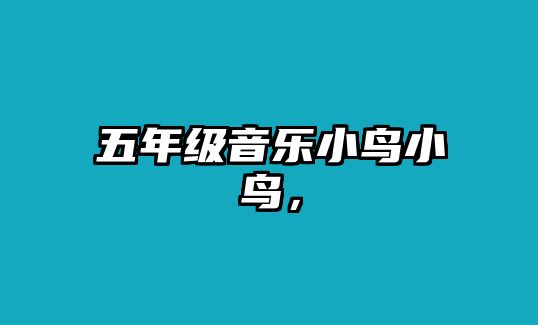 五年级音乐小鸟小鸟，